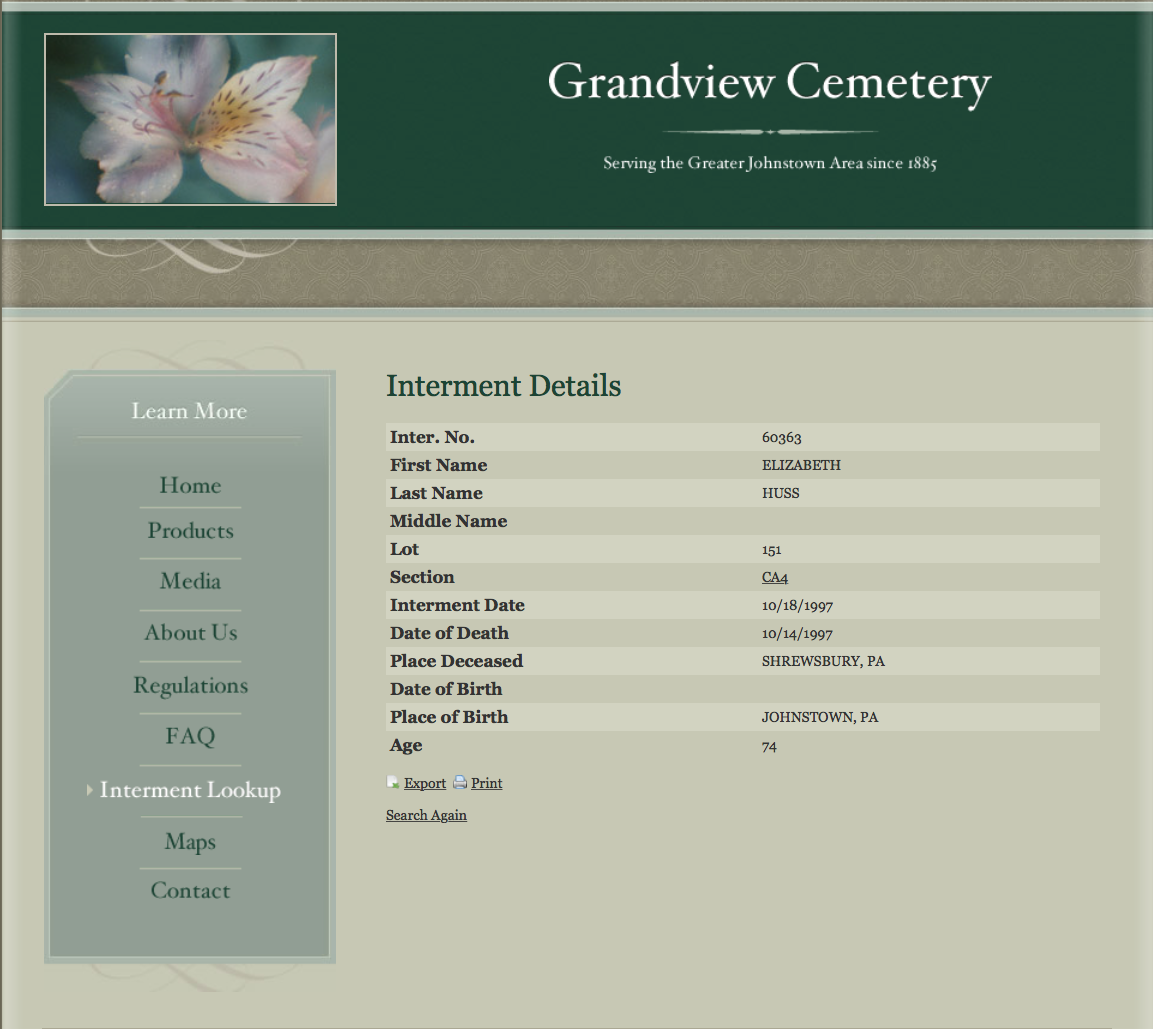 Grandview Cemetery

Serving the Greater Johnstown Area since 1885

Learn More

Home
Products
Media
About Us
Regulations
FAQ
Interment Lookup
Maps
Contact

Interment Details

| | |
|---|---|
| Inter. No. | 60363 |
| First Name | ELIZABETH |
| Last Name | HUSS |
| Middle Name | |
| Lot | 151 |
| Section | CA4 |
| Interment Date | 10/18/1997 |
| Date of Death | 10/14/1997 |
| Place Deceased | SHREWSBURY, PA |
| Date of Birth | |
| Place of Birth | JOHNSTOWN, PA |
| Age | 74 |

Export Print

Search Again